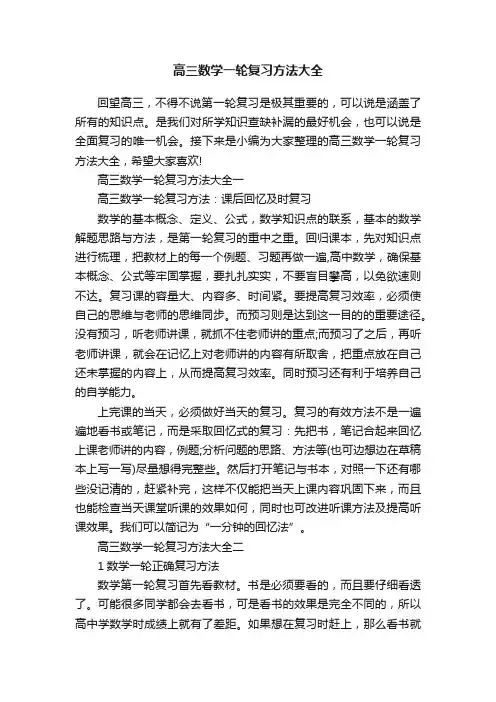 高三数学一轮复习方法大全

回望高三，不得不说第一轮复习是极其重要的，可以说是涵盖了所有的知识点。是我们对所学知识查缺补漏的最好机会，也可以说是全面复习的唯一机会。接下来是小编为大家整理的高三数学一轮复习方法大全，希望大家喜欢!

高三数学一轮复习方法大全一

高三数学一轮复习方法：课后回忆及时复习

数学的基本概念、定义、公式，数学知识点的联系，基本的数学解题思路与方法，是第一轮复习的重中之重。回归课本，先对知识点进行梳理，把教材上的每一个例题、习题再做一遍,高中数学，确保基本概念、公式等牢固掌握，要扎扎实实，不要盲目攀高，以免欲速则不达。复习课的容量大、内容多、时间紧。要提高复习效率，必须使自己的思维与老师的思维同步。而预习则是达到这一目的的重要途径。没有预习，听老师讲课，就抓不住老师讲的重点;而预习了之后，再听老师讲课，就会在记忆上对老师讲的内容有所取舍，把重点放在自己还未掌握的内容上，从而提高复习效率。同时预习还有利于培养自己的自学能力。

上完课的当天，必须做好当天的复习。复习的有效方法不是一遍遍地看书或笔记，而是采取回忆式的复习：先把书，笔记合起来回忆上课老师讲的内容，例题;分析问题的思路、方法等(也可边想边在草稿本上写一写)尽量想得完整些。然后打开笔记与书本，对照一下还有哪些没记清的，赶紧补完，这样不仅能把当天上课内容巩固下来，而且也能检查当天课堂听课的效果如何，同时也可改进听课方法及提高听课效果。我们可以简记为“一分钟的回忆法”。

高三数学一轮复习方法大全二

1 数学一轮正确复习方法

数学第一轮复习首先看教材。书是必须要看的，而且要仔细看透了。可能很多同学都会去看书，可是看书的效果是完全不同的，所以高中学数学时成绩上就有了差距。如果想在复习时赶上，那么看书就